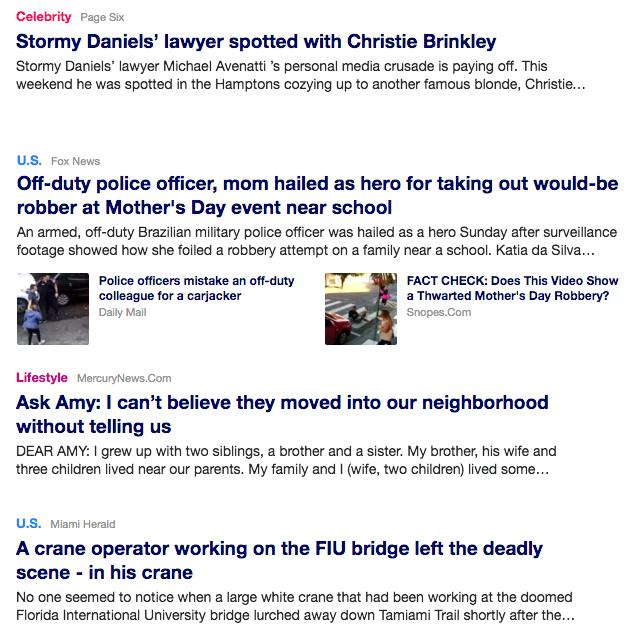 Celebrity Page Six

Stormy Daniels' lawyer spotted with Christie Brinkley

Stormy Daniels' lawyer Michael Avenatti 's personal media crusade is paying off. This weekend he was spotted in the Hamptons cozying up to another famous blonde, Christie…

U.S. Fox News

Off-duty police officer, mom hailed as hero for taking out would-be robber at Mother's Day event near school

An armed, off-duty Brazilian military police officer was hailed as a hero Sunday after surveillance footage showed how she foiled a robbery attempt on a family near a school. Katia da Silva…

Police officers mistake an off-duty colleague for a carjacker
Daily Mail

FACT CHECK: Does This Video Show a Thwarted Mother's Day Robbery?
Snopes.Com

Lifestyle MercuryNews.Com

Ask Amy: I can't believe they moved into our neighborhood without telling us

DEAR AMY: I grew up with two siblings, a brother and a sister. My brother, his wife and three children lived near our parents. My family and I (wife, two children) lived some…

U.S. Miami Herald

A crane operator working on the FIU bridge left the deadly scene - in his crane

No one seemed to notice when a large white crane that had been working at the doomed Florida International University bridge lurched away down Tamiami Trail shortly after the…